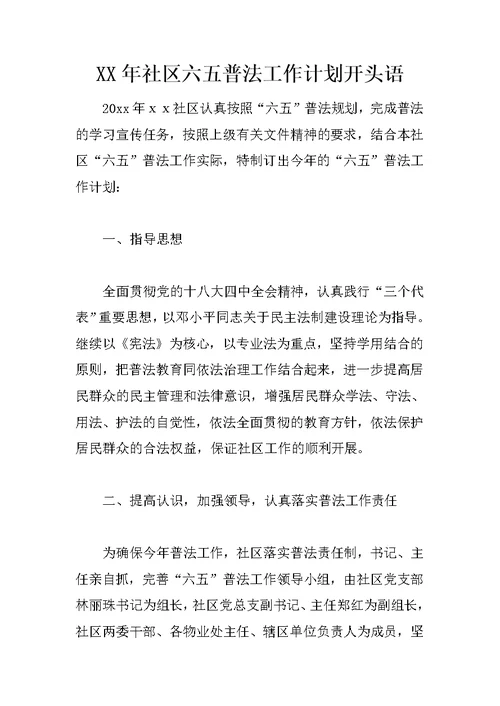 XX 年社区六五普法工作计划开头语

20xx 年 x x 社区认真按照“六五”普法规划，完成普法的学习宣传任务，按照上级有关文件精神的要求，结合本社区“六五”普法工作实际，特制订出今年的“六五”普法工作计划：

一、指导思想

全面贯彻党的十八大四中全会精神，认真践行“三个代表”重要思想，以邓小平同志关于民主法制建设理论为指导。继续以《宪法》为核心，以专业法为重点，坚持学用结合的原则，把普法教育同依法治理工作结合起来，进一步提高居民群众的民主管理和法律意识，增强居民群众学法、守法、用法、护法的自觉性，依法全面贯彻的教育方针，依法保护居民群众的合法权益，保证社区工作的顺利开展。

二、提高认识，加强领导，认真落实普法工作责任

为确保今年普法工作，社区落实普法责任制，书记、主任亲自抓，完善“六五”普法工作领导小组，由社区党支部林丽珠书记为组长，社区党总支副书记、主任郑红为副组长，社区两委干部、各物业处主任、辖区单位负责人为成员，坚